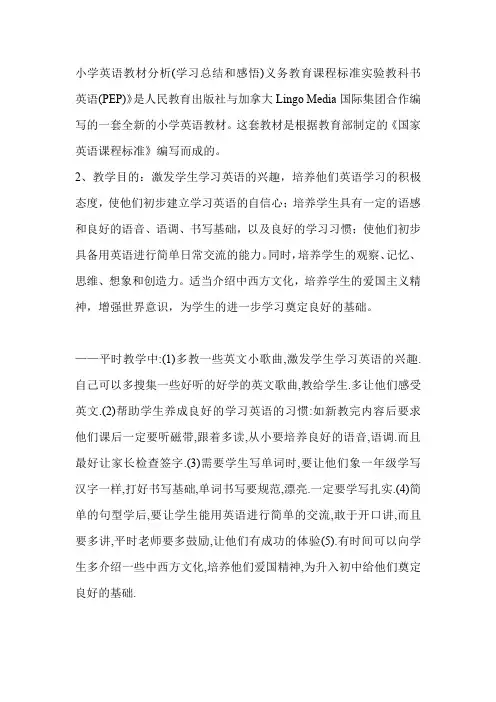 小学英语教材分析(学习总结和感悟)义务教育课程标准实验教科书英语(PEP)》是人民教育出版社与加拿大 Lingo Media 国际集团合作编写的一套全新的小学英语教材。这套教材是根据教育部制定的《国家英语课程标准》编写而成的。

2、教学目的：激发学生学习英语的兴趣，培养他们英语学习的积极态度，使他们初步建立学习英语的自信心；培养学生具有一定的语感和良好的语音、语调、书写基础，以及良好的学习习惯；使他们初步具备用英语进行简单日常交流的能力。同时，培养学生的观察、记忆、思维、想象和创造力。适当介绍中西方文化，培养学生的爱国主义精神，增强世界意识，为学生的进一步学习奠定良好的基础。

——平时教学中:(1)多教一些英文小歌曲,激发学生学习英语的兴趣.自己可以多搜集一些好听的好学的英文歌曲,教给学生.多让他们感受英文.(2)帮助学生养成良好的学习英语的习惯:如新教完内容后要求他们课后一定要听磁带,跟着多读,从小要培养良好的语音,语调.而且最好让家长检查签字.(3)需要学生写单词时,要让他们象一年级学写汉字一样,打好书写基础,单词书写要规范,漂亮.一定要学写扎实.(4)简单的句型学后,要让学生能用英语进行简单的交流,敢于开口讲,而且要多讲,平时老师要多鼓励,让他们有成功的体验(5).有时间可以向学生多介绍一些中西方文化,培养他们爱国精神,为升入初中给他们奠定良好的基础.